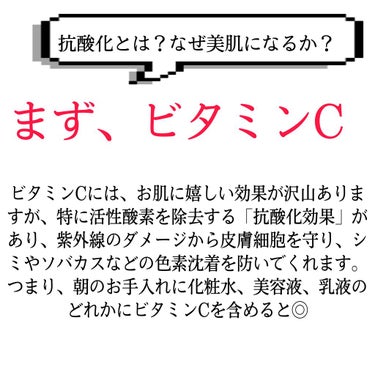 抗酸化とは？なぜ美肌になるか？

まず、ビタミンC

ビタミンCには、お肌に嬉しい効果が沢山ありますが、特に活性酸素を除去する「抗酸化効果」があり、紫外線のダメージから皮膚細胞を守り、シミやソバカスなどの色素沈着を防いでくれます。つまり、朝のお手入れに化粧水、美容液、乳液のどれかにビタミンCを含めると◎